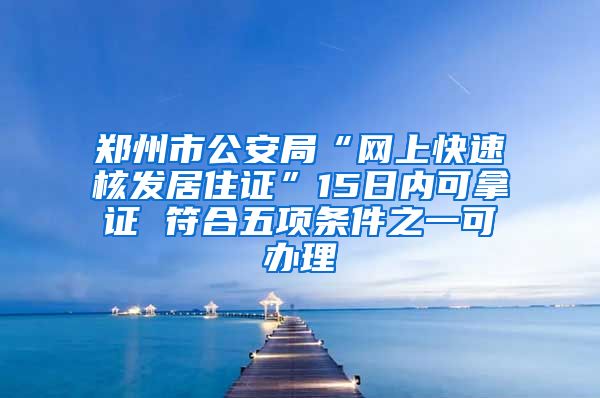 郑州市公安局“网上快速核发居住证”15日内可拿证 符合五项条件之一可办理